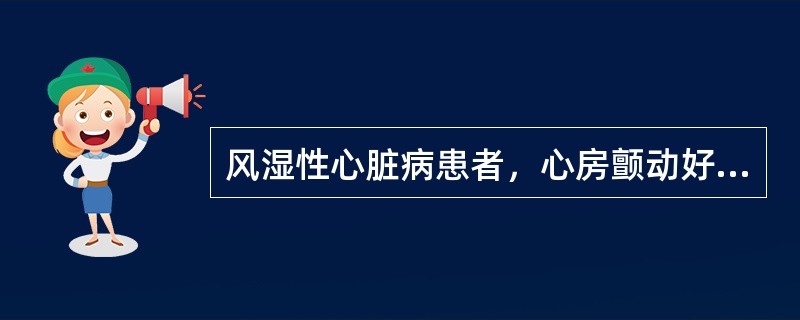 风湿性心脏病患者，心房颤动好...